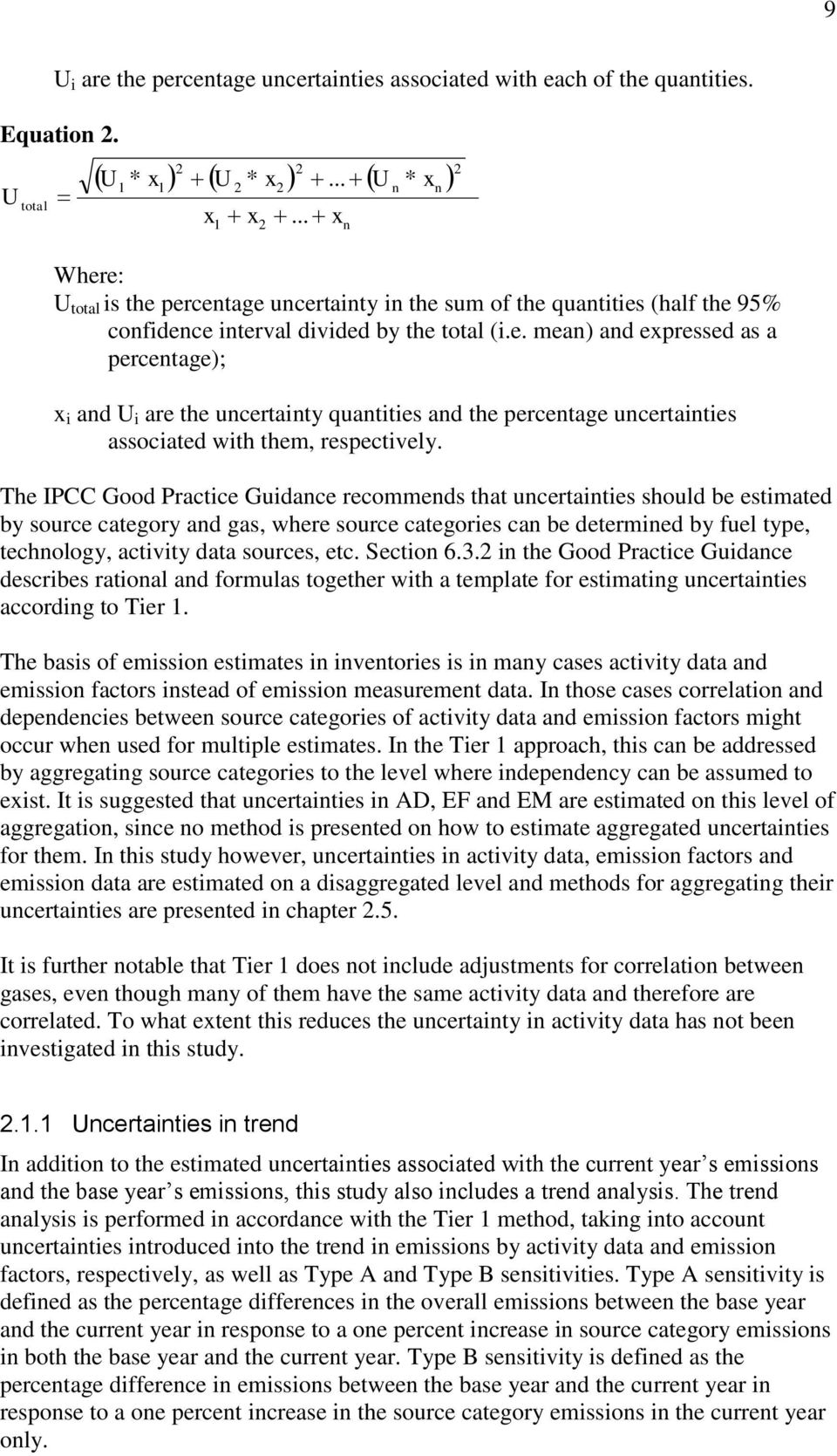 9

$U_i$ are the percentage uncertainties associated with each of the quantities.

Equation 2.

$U_{total} = \frac{\sqrt{(U_1 * x_1)^2 + (U_2 * x_2)^2 + ... + (U_n * x_n)^2}}{x_1 + x_2 + ... + x_n}$

Where:
$U_{total}$ is the percentage uncertainty in the sum of the quantities (half the 95% confidence interval divided by the total (i.e. mean) and expressed as a percentage);

$x_i$ and $U_i$ are the uncertainty quantities and the percentage uncertainties associated with them, respectively.

The IPCC Good Practice Guidance recommends that uncertainties should be estimated by source category and gas, where source categories can be determined by fuel type, technology, activity data sources, etc. Section 6.3.2 in the Good Practice Guidance describes rational and formulas together with a template for estimating uncertainties according to Tier 1.

The basis of emission estimates in inventories is in many cases activity data and emission factors instead of emission measurement data. In those cases correlation and dependencies between source categories of activity data and emission factors might occur when used for multiple estimates. In the Tier 1 approach, this can be addressed by aggregating source categories to the level where independency can be assumed to exist. It is suggested that uncertainties in AD, EF and EM are estimated on this level of aggregation, since no method is presented on how to estimate aggregated uncertainties for them. In this study however, uncertainties in activity data, emission factors and emission data are estimated on a disaggregated level and methods for aggregating their uncertainties are presented in chapter 2.5.

It is further notable that Tier 1 does not include adjustments for correlation between gases, even though many of them have the same activity data and therefore are correlated. To what extent this reduces the uncertainty in activity data has not been investigated in this study.

2.1.1 Uncertainties in trend

In addition to the estimated uncertainties associated with the current year’s emissions and the base year’s emissions, this study also includes a trend analysis. The trend analysis is performed in accordance with the Tier 1 method, taking into account uncertainties introduced into the trend in emissions by activity data and emission factors, respectively, as well as Type A and Type B sensitivities. Type A sensitivity is defined as the percentage differences in the overall emissions between the base year and the current year in response to a one percent increase in source category emissions in both the base year and the current year. Type B sensitivity is defined as the percentage difference in emissions between the base year and the current year in response to a one percent increase in the source category emissions in the current year only.